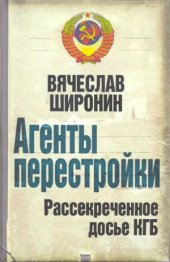 ВЯЧЕСЛАВ ШИРОНИН

Агенты перестройки

Рассекреченное досье КГБ